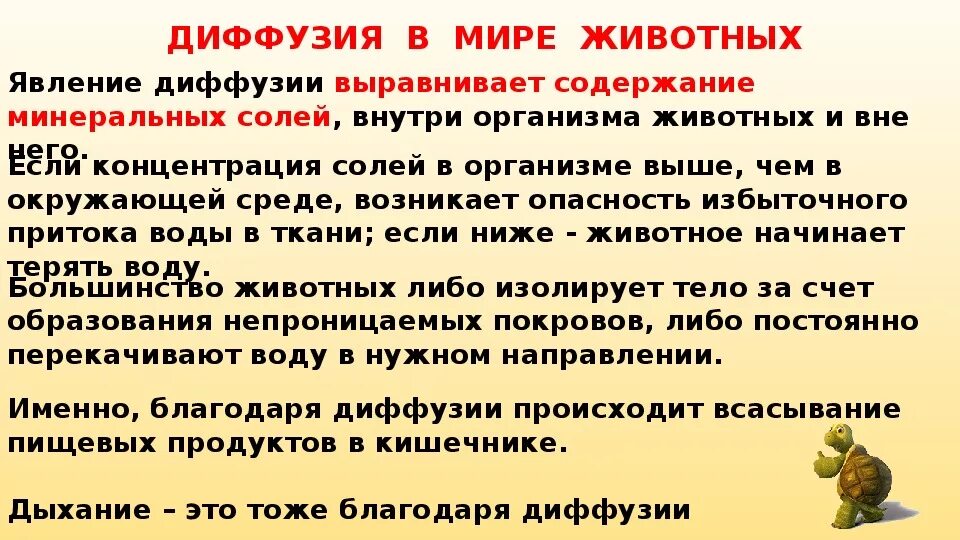 ДИФФУЗИЯ В МИРЕ ЖИВОТНЫХ

Явление диффузии выравнивает содержание минеральных солей, внутри организма животных и вне него.

Если концентрация солей в организме выше, чем в окружающей среде, возникает опасность избыточного притока воды в ткани; если ниже - животное начинает терять воду.

Большинство животных либо изолирует тело за счет образования непроницаемых покровов, либо постоянно перекачивают воду в нужном направлении.

Именно, благодаря диффузии происходит всасывание пищевых продуктов в кишечнике.

Дыхание – это тоже благодаря диффузии